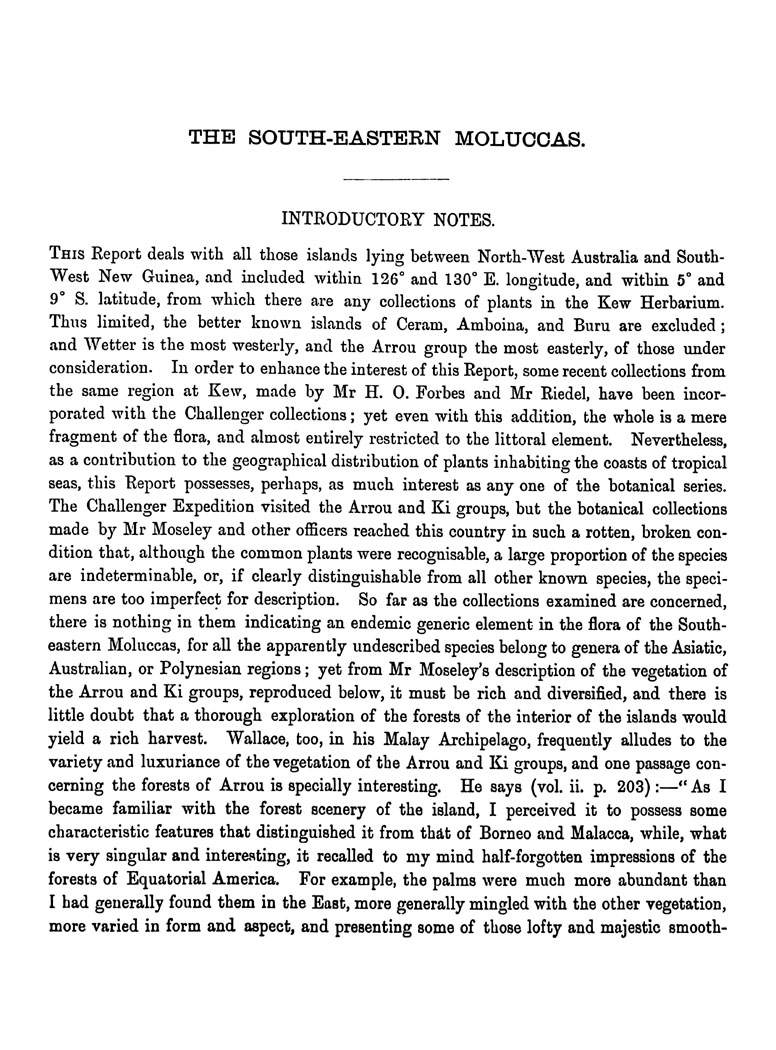 THE SOUTH-EASTERN MOLUCCAS.

INTRODUCTORY NOTES.

THIS Report deals with all those islands lying between North-West Australia and South-West New Guinea, and included within 126° and 130° E. longitude, and within 5° and 9° S. latitude, from which there are any collections of plants in the Kew Herbarium. Thus limited, the better known islands of Ceram, Amboina, and Buru are excluded; and Wetter is the most westerly, and the Arrou group the most easterly, of those under consideration. In order to enhance the interest of this Report, some recent collections from the same region at Kew, made by Mr H. O. Forbes and Mr Riedel, have been incorporated with the Challenger collections; yet even with this addition, the whole is a mere fragment of the flora, and almost entirely restricted to the littoral element. Nevertheless, as a contribution to the geographical distribution of plants inhabiting the coasts of tropical seas, this Report possesses, perhaps, as much interest as any one of the botanical series. The Challenger Expedition visited the Arrou and Ki groups, but the botanical collections made by Mr Moseley and other officers reached this country in such a rotten, broken condition that, although the common plants were recognisable, a large proportion of the species are indeterminable, or, if clearly distinguishable from all other known species, the specimens are too imperfect for description. So far as the collections examined are concerned, there is nothing in them indicating an endemic generic element in the flora of the South-eastern Moluccas, for all the apparently undescribed species belong to genera of the Asiatic, Australian, or Polynesian regions; yet from Mr Moseley's description of the vegetation of the Arrou and Ki groups, reproduced below, it must be rich and diversified, and there is little doubt that a thorough exploration of the forests of the interior of the islands would yield a rich harvest. Wallace, too, in his Malay Archipelago, frequently alludes to the variety and luxuriance of the vegetation of the Arrou and Ki groups, and one passage concerning the forests of Arrou is specially interesting. He says (vol. ii. p. 203):—"As I became familiar with the forest scenery of the island, I perceived it to possess some characteristic features that distinguished it from that of Borneo and Malacca, while, what is very singular and interesting, it recalled to my mind half-forgotten impressions of the forests of Equatorial America. For example, the palms were much more abundant than I had generally found them in the East, more generally mingled with the other vegetation, more varied in form and aspect, and presenting some of those lofty and majestic smooth-